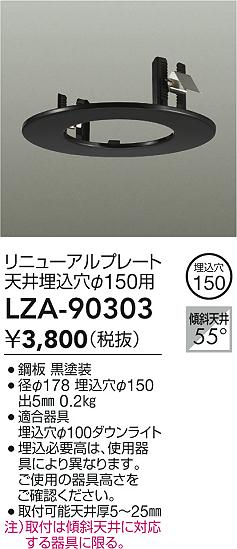 リニューアルプレート
天井埋込穴φ150用

埋込穴
150

LZA-90303

傾斜天井
55°

¥3,800（税抜）

● 鋼板 黒塗装
● 径φ178 埋込穴φ150
出5㎜ 0.2㎏
● 適合器具
埋込穴φ100ダウンライト
● 埋込必要高は、使用器具により異なります。ご使用の器具高さをご確認ください。
● 取付可能天井厚5~25㎜
注）取付は傾斜天井に対応する器具に限る。